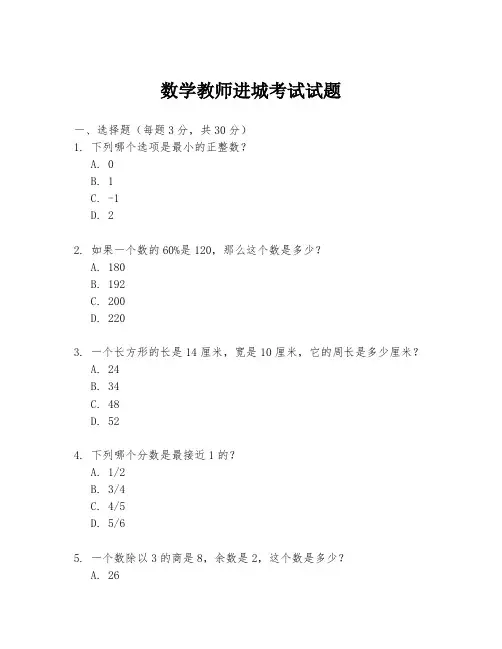 数学教师进城考试试题

一、选择题（每题 3 分，共 30 分）
1. 下列哪个选项是最小的正整数？
A. 0
B. 1
C. -1
D. 2

2. 如果一个数的 60%是 120，那么这个数是多少？
A. 180
B. 192
C. 200
D. 220

3. 一个长方形的长是 14 厘米，宽是 10 厘米，它的周长是多少厘米？
A. 24
B. 34
C. 48
D. 52

4. 下列哪个分数是最接近 1 的？
A. 1/2
B. 3/4
C. 4/5
D. 5/6

5. 一个数除以 3 的商是 8，余数是 2，这个数是多少？
A. 26